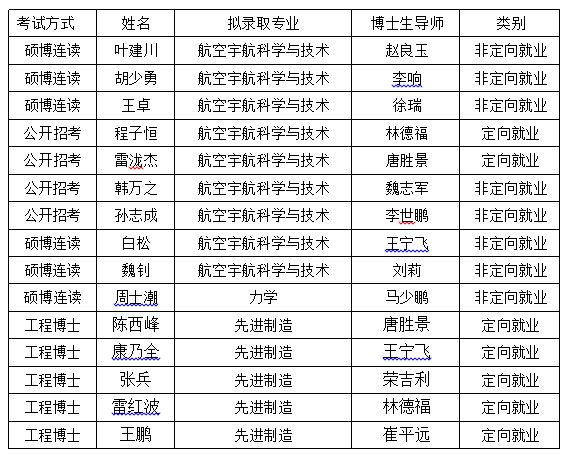 | 考试方式 | 姓名 | 拟录取专业 | 博士生导师 | 类别 |
|---|---|---|---|---|
| 硕博连读 | 叶建川 | 航空宇航科学与技术 | 赵良玉 | 非定向就业 |
| 硕博连读 | 胡少勇 | 航空宇航科学与技术 | 李响 | 非定向就业 |
| 硕博连读 | 王卓 | 航空宇航科学与技术 | 徐瑞 | 非定向就业 |
| 公开招考 | 程子恒 | 航空宇航科学与技术 | 林德福 | 定向就业 |
| 公开招考 | 雷泷杰 | 航空宇航科学与技术 | 唐胜景 | 定向就业 |
| 公开招考 | 韩万之 | 航空宇航科学与技术 | 魏志军 | 非定向就业 |
| 公开招考 | 孙志成 | 航空宇航科学与技术 | 李世鹏 | 非定向就业 |
| 硕博连读 | 白松 | 航空宇航科学与技术 | 王宁飞 | 非定向就业 |
| 硕博连读 | 魏钊 | 航空宇航科学与技术 | 刘莉 | 非定向就业 |
| 硕博连读 | 周士潮 | 力学 | 马少鹏 | 非定向就业 |
| 工程博士 | 陈西峰 | 先进制造 | 唐胜景 | 定向就业 |
| 工程博士 | 康乃全 | 先进制造 | 王宁飞 | 定向就业 |
| 工程博士 | 张兵 | 先进制造 | 荣吉利 | 定向就业 |
| 工程博士 | 雷红波 | 先进制造 | 林德福 | 定向就业 |
| 工程博士 | 王鹏 | 先进制造 | 崔平远 | 定向就业 |